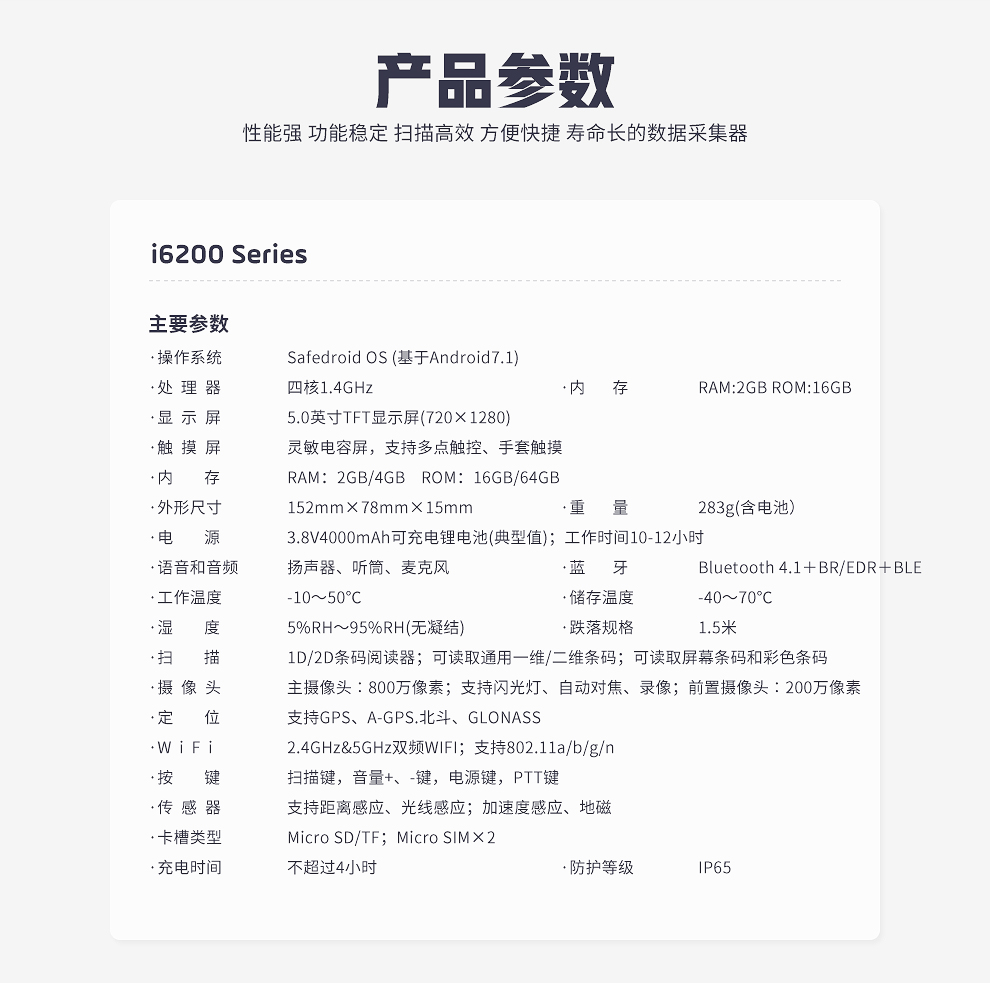 产品参数

性能强 功能稳定 扫描高效 方便快捷 寿命长的数据采集器

i6200 Series

主要参数

·操作系统 Safedroid OS (基于Android7.1)

·处 理 器 四核1.4GHz ·内 存 RAM:2GB ROM:16GB

·显 示 屏 5.0英寸TFT显示屏(720×1280)

·触 摸 屏 灵敏电容屏，支持多点触控、手套触摸

·内 存 RAM：2GB/4GB ROM：16GB/64GB

·外形尺寸 152mm×78mm×15mm ·重 量 283g(含电池)

·电 源 3.8V4000mAh可充电锂电池(典型值)；工作时间10-12小时

·语音和音频 扬声器、听筒、麦克风 ·蓝 牙 Bluetooth 4.1＋BR/EDR＋BLE

·工作温度 -10～50°C ·储存温度 -40～70°C

·湿 度 5%RH～95%RH(无凝结) ·跌落规格 1.5米

·扫 描 1D/2D条码阅读器；可读取通用一维/二维条码；可读取屏幕条码和彩色条码

·摄 像 头 主摄像头：800万像素；支持闪光灯、自动对焦、录像；前置摄像头：200万像素

·定 位 支持GPS、A-GPS.北斗、GLONASS

·W i F i 2.4GHz&5GHz双频WIFI；支持802.11a/b/g/n

·按 键 扫描键，音量+、-键，电源键，PTT键

·传 感 器 支持距离感应、光线感应；加速度感应、地磁

·卡槽类型 Micro SD/TF；Micro SIM×2

·充电时间 不超过4小时 ·防护等级 IP65